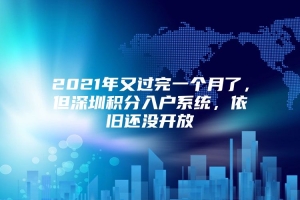 2021年又过完一个月了，但深圳积分入户系统，依旧还没开放